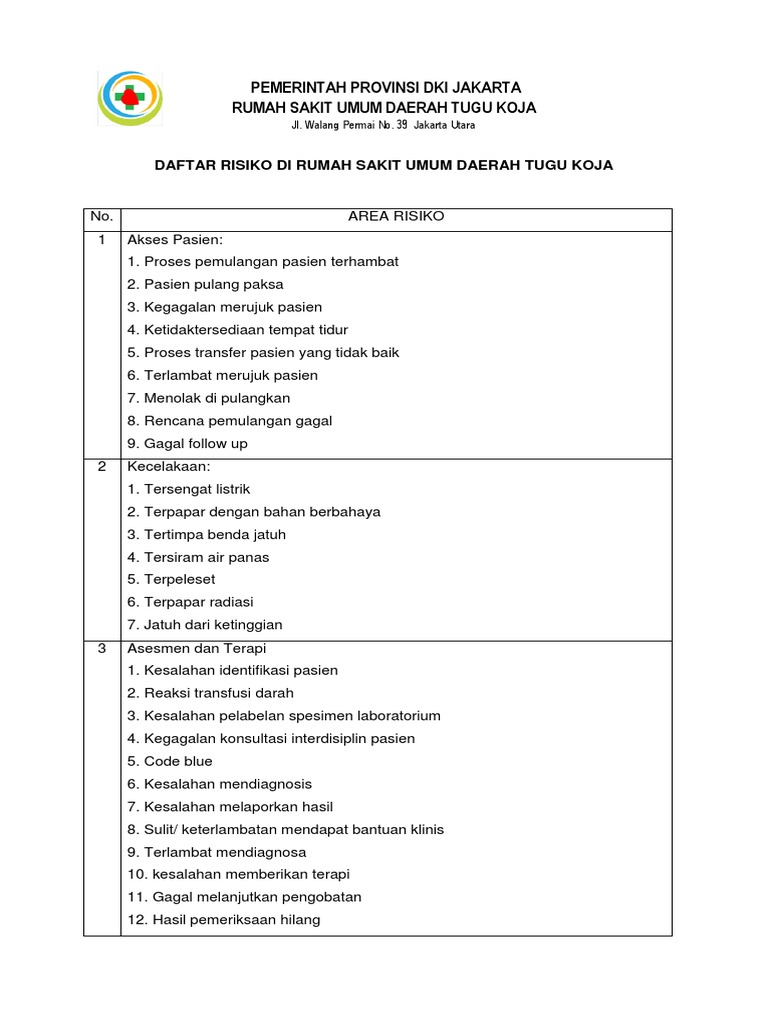 PEMERINTAH PROVINSI DKI JAKARTA
RUMAH SAKIT UMUM DAERAH TUGU KOJA
Jl. Walang Permai No. 39 Jakarta Utara

DAFTAR RISIKO DI RUMAH SAKIT UMUM DAERAH TUGU KOJA

| No. | AREA RISIKO |
|---|---|
| 1 | Akses Pasien:<br>1. Proses pemulangan pasien terhambat<br>2. Pasien pulang paksa<br>3. Kegagalan merujuk pasien<br>4. Ketidaktersediaan tempat tidur<br>5. Proses transfer pasien yang tidak baik<br>6. Terlambat merujuk pasien<br>7. Menolak di pulangkan<br>8. Rencana pemulangan gagal<br>9. Gagal follow up |
| 2 | Kecelakaan:<br>1. Tersengat listrik<br>2. Terpapar dengan bahan berbahaya<br>3. Tertimpa benda jatuh<br>4. Tersiram air panas<br>5. Terpeleset<br>6. Terpapar radiasi<br>7. Jatuh dari ketinggian |
| 3 | Asesmen dan Terapi<br>1. Kesalahan identifikasi pasien<br>2. Reaksi transfusi darah<br>3. Kesalahan pelabelan spesimen laboratorium<br>4. Kegagalan konsultasi interdisiplin pasien<br>5. Code blue<br>6. Kesalahan mendiagnosis<br>7. Kesalahan melaporkan hasil<br>8. Sulit/ keterlambatan mendapat bantuan klinis<br>9. Terlambat mendiagnosa<br>10. kesalahan memberikan terapi<br>11. Gagal melanjutkan pengobatan<br>12. Hasil pemeriksaan hilang |